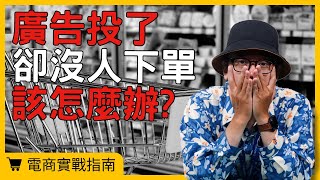 廣告投了
卻沒人下單
該怎麼辦?

電商實戰指南